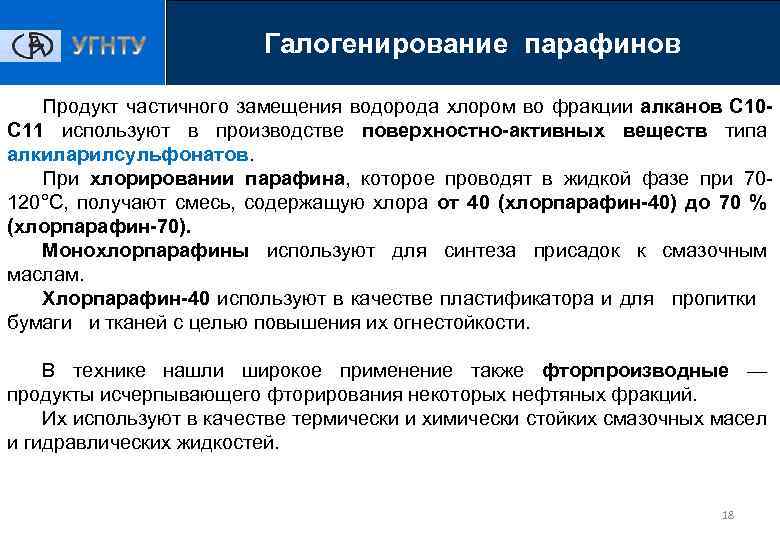 УГНТУ

Галогенирование парафинов

Продукт частичного замещения водорода хлором во фракции алканов С10-С11 используют в производстве поверхностно-активных веществ типа алкиларилсульфонатов.

При хлорировании парафина, которое проводят в жидкой фазе при 70-120°С, получают смесь, содержащую хлора от 40 (хлорпарафин-40) до 70 % (хлорпарафин-70).

Монохлорпарафины используют для синтеза присадок к смазочным маслам.

Хлорпарафин-40 используют в качестве пластификатора и для пропитки бумаги и тканей с целью повышения их огнестойкости.

В технике нашли широкое применение также фторпроизводные — продукты исчерпывающего фторирования некоторых нефтяных фракций.

Их используют в качестве термически и химически стойких смазочных масел и гидравлических жидкостей.

18